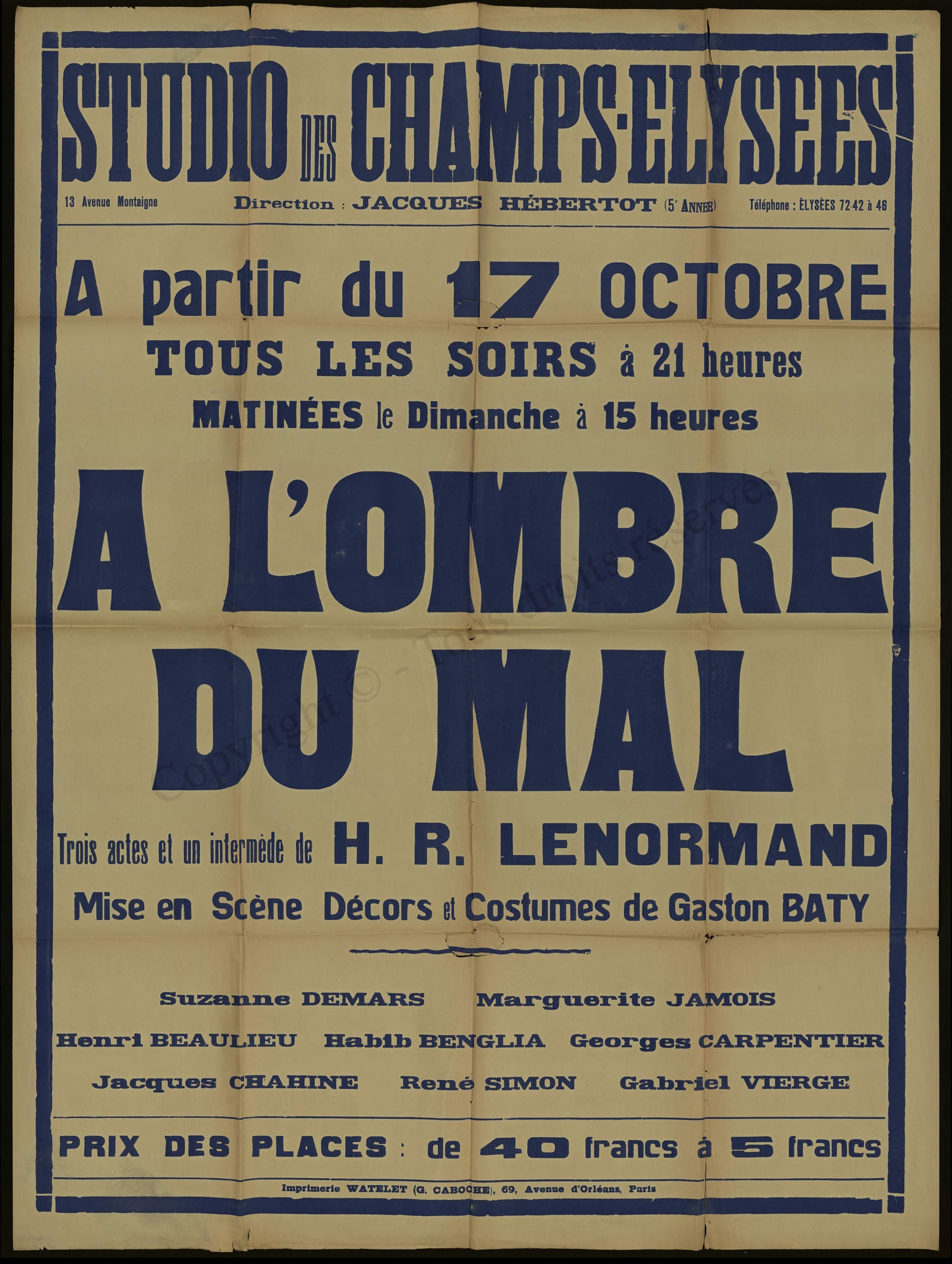 STUDIO DES CHAMPS-ELYSEES

13 Avenue Montaigne Direction : JACQUES HÉBERTOT (5e ANNÉE) Téléphone : ÉLYSÉES 72-42 à 46

A partir du 17 OCTOBRE

TOUS LES SOIRS à 21 heures

MATINÉES le Dimanche à 15 heures

A L'OMBRE DU MAL

Trois actes et un intermède de H. R. LENORMAND

Mise en Scène Décors et Costumes de Gaston BATY

Suzanne DEMARS Marguerite JAMOIS

Henri BEAULIEU Habib BENGLIA Georges CARPENTIER

Jacques CHAHINE René SIMON Gabriel VIERGE

PRIX DES PLACES : de 40 francs à 5 francs

Imprimerie WATELET (G. CABOCHE), 69, Avenue d'Orléans, Paris

Copyright © - Tous droits réservés